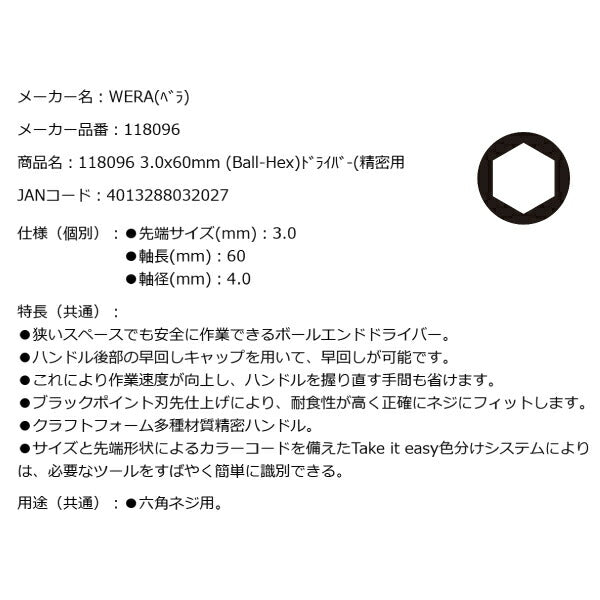 メーカー名：WERA(ﾍﾞﾗ)

メーカー品番：118096

商品名：118096 3.0x60mm (Ball-Hex)ﾄﾞﾗｲﾊﾞｰ(精密用

JANコード：4013288032027

仕様（個別）：●先端サイズ(mm)：3.0
●軸長(mm)：60
●軸径(mm)：4.0

特長（共通）：
●狭いスペースでも安全に作業できるボールエンドドライバー。
●ハンドル後部の早回しキャップを用いて、早回しが可能です。
●これにより作業速度が向上し、ハンドルを握り直す手間も省けます。
●ブラックポイント刃先仕上げにより、耐食性が高く正確にネジにフィットします。
●クラフトフォーム多種材質精密ハンドル。
●サイズと先端形状によるカラーコードを備えたTake it easy色分けシステムにより は、必要なツールをすばやく簡単に識別できる。

用途（共通）：●六角ネジ用。